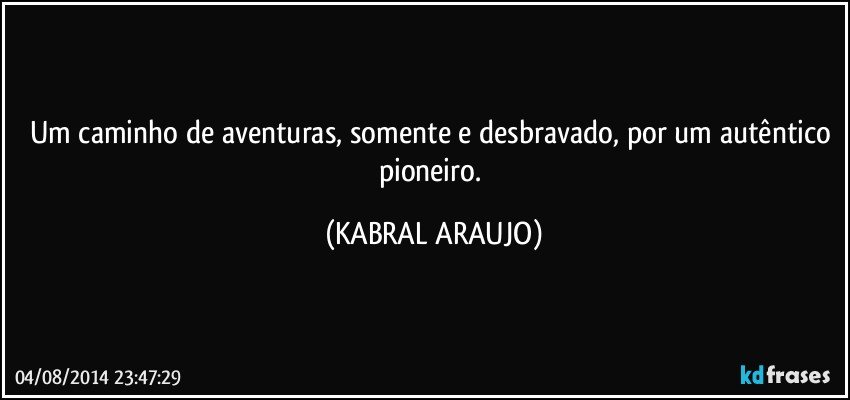 Um caminho de aventuras, somente e desbravado, por um autêntico pioneiro.

(KABRAL ARAUJO)

04/08/2014 23:47:29

kdfrases